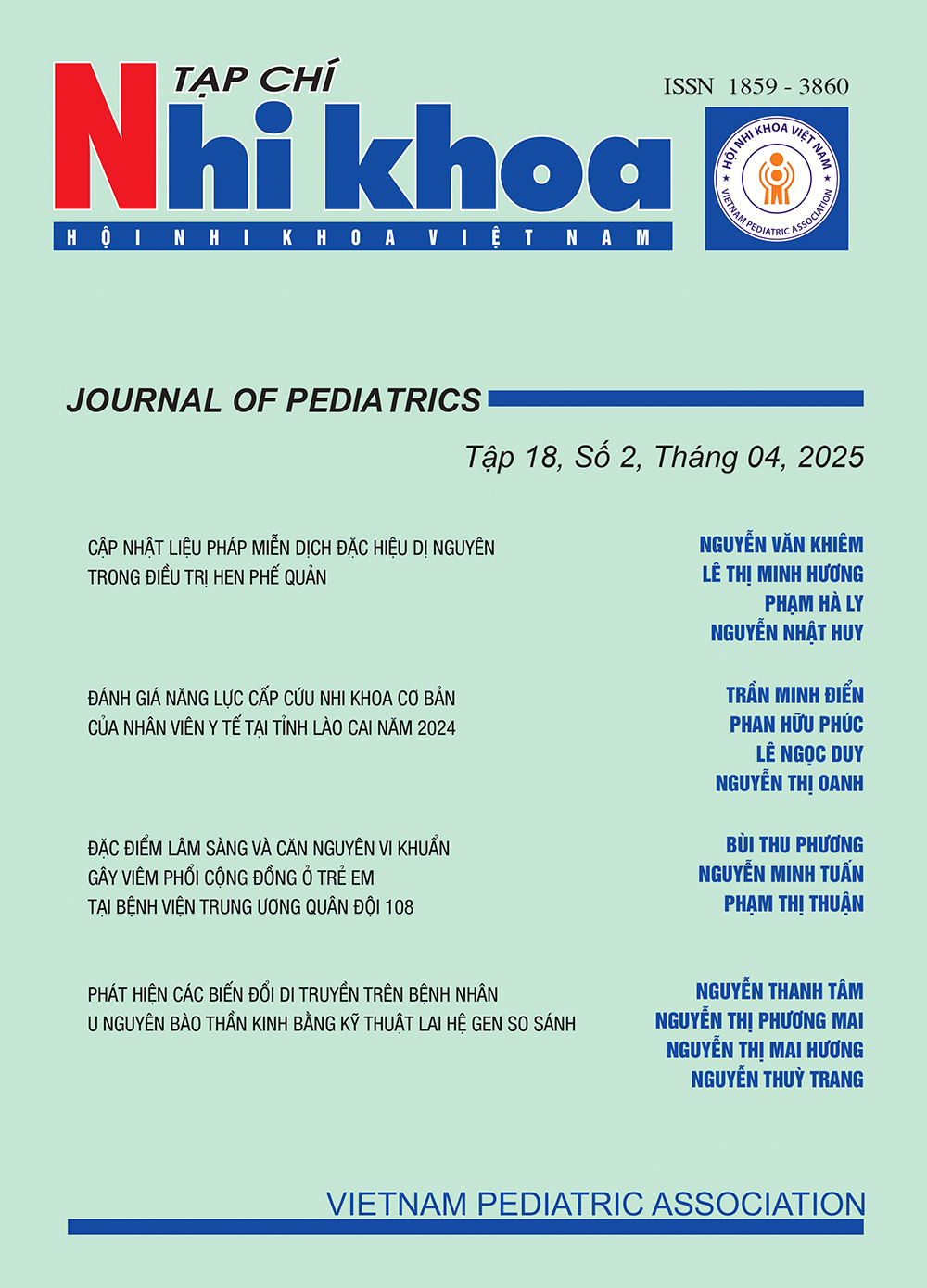 TẠP CHÍ
Nhi khoa
HỘI NHI KHOA VIỆT NAM

ISSN 1859 - 3860

HỘI NHI KHOA VIỆT NAM
VIETNAM PEDIATRIC ASSOCIATION

JOURNAL OF PEDIATRICS

Tập 18, Số 2, Tháng 04, 2025

CẬP NHẬT LIỆU PHÁP MIỄN DỊCH ĐẶC HIỆU DỊ NGUYÊN TRONG ĐIỀU TRỊ HEN PHẾ QUẢN

NGUYỄN VĂN KHIÊM
LÊ THỊ MINH HƯƠNG
PHẠM HÀ LY
NGUYỄN NHẬT HUY

ĐÁNH GIÁ NĂNG LỰC CẤP CỨU NHI KHOA CƠ BẢN CỦA NHÂN VIÊN Y TẾ TẠI TỈNH LÀO CAI NĂM 2024

TRẦN MINH ĐIỂN
PHAN HỮU PHÚC
LÊ NGỌC DUY
NGUYỄN THỊ OANH

ĐẶC ĐIỂM LÂM SÀNG VÀ CĂN NGUYÊN VI KHUẨN GÂY VIÊM PHỔI CỘNG ĐỒNG Ở TRẺ EM TẠI BỆNH VIỆN TRUNG ƯƠNG QUÂN ĐỘI 108

BÙI THU PHƯƠNG
NGUYỄN MINH TUẤN
PHẠM THỊ THUẬN

PHÁT HIỆN CÁC BIẾN ĐỔI DI TRUYỀN TRÊN BỆNH NHÂN U NGUYÊN BÀO THẦN KINH BẰNG KỸ THUẬT LAI HỆ GEN SO SÁNH

NGUYỄN THANH TÂM
NGUYỄN THỊ PHƯƠNG MAI
NGUYỄN THỊ MAI HƯƠNG
NGUYỄN THUỲ TRANG

VIETNAM PEDIATRIC ASSOCIATION